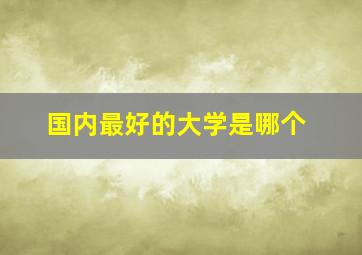 国内最好的大学是哪个